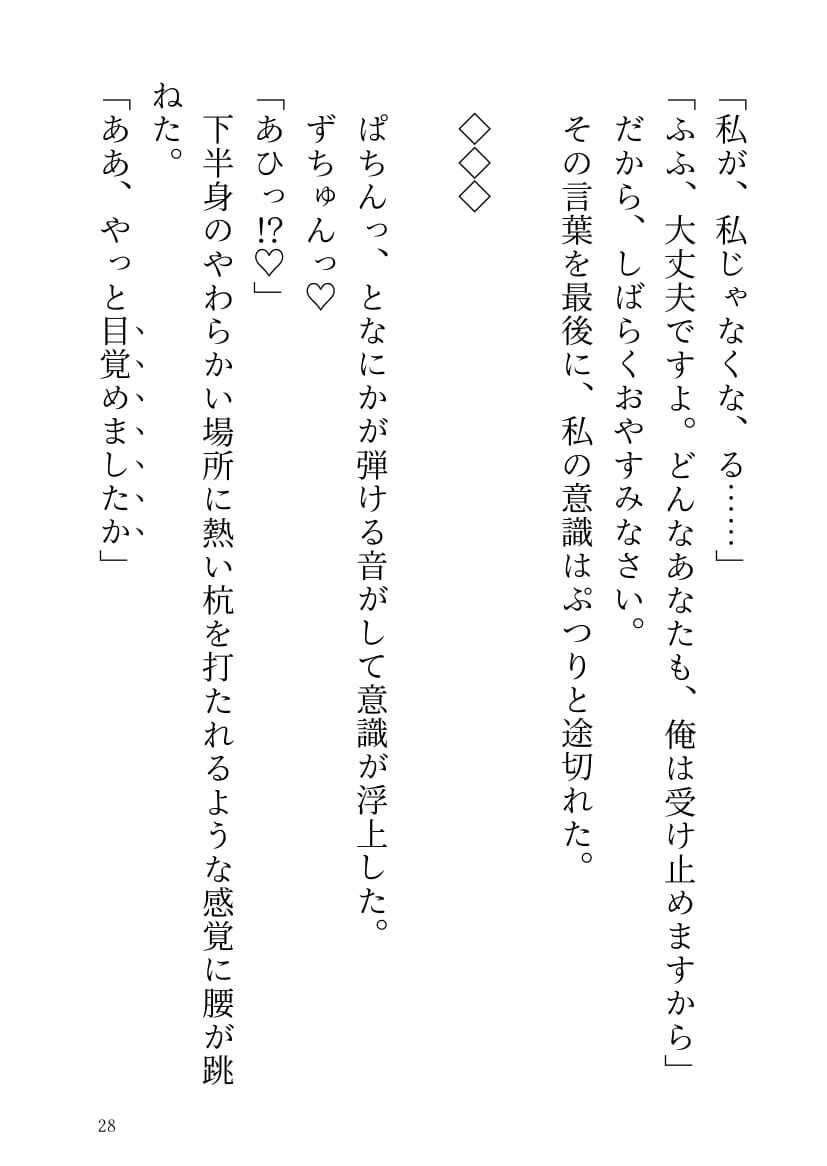 「私が、私じゃなくな、る……」

「ふふ、大丈夫ですよ。どんなあなたも、俺は受け止めますから」

だから、しばらくおやすみなさい。

その言葉を最後に、私の意識はぷつりと途切れた。

◇◇◇

ぱちんっ、となにかが弾ける音がして意識が浮上した。

ずちゅんっ♡

「あひっ⁉♡」

下半身のやわらかい場所に熱い杭を打たれるような感覚に腰が跳ねた。

「ああ、やっと目覚めましたか」

28